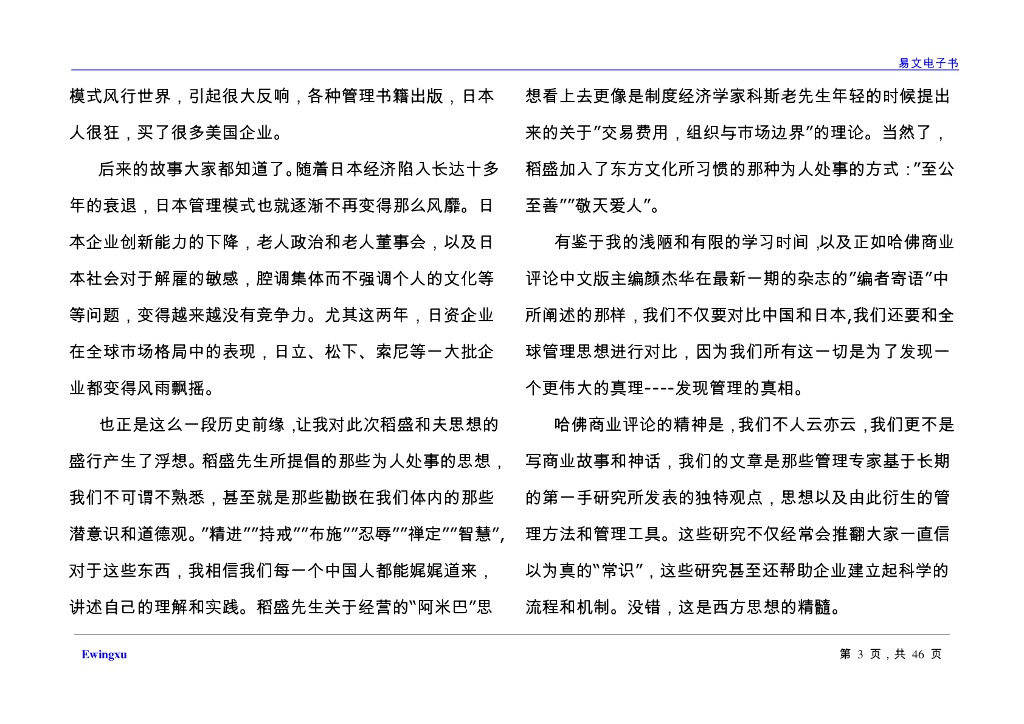 易文电子书

模式风行世界，引起很大反响，各种管理书籍出版，日本人很狂，买了很多美国企业。

后来的故事大家都知道了。随着日本经济陷入长达十多年的衰退，日本管理模式也就逐渐不再变得那么风靡。日本企业创新能力的下降，老人政治和老人董事会，以及日本社会对于解雇的敏感，腔调集体而不强调个人的文化等等问题，变得越来越没有竞争力。尤其这两年，日资企业在全球市场格局中的表现，日立、松下、索尼等一大批企业都变得风雨飘摇。

也正是这么一段历史前缘，让我对此次稻盛和夫思想的盛行产生了浮想。稻盛先生所提倡的那些为人处事的思想，我们不可谓不熟悉，甚至就是那些勘嵌在我们体内的那些潜意识和道德观。"精进""持戒""布施""忍辱""禅定""智慧"，对于这些东西，我相信我们每一个中国人都能娓娓道来，讲述自己的理解和实践。稻盛先生关于经营的"阿米巴"思想看上去更像是制度经济学家科斯老先生年轻的时候提出来的关于"交易费用，组织与市场边界"的理论。当然了，稻盛加入了东方文化所习惯的那种为人处事的方式："至公至善""敬天爱人"。

有鉴于我的浅陋和有限的学习时间，以及正如哈佛商业评论中文版主编颜杰华在最新一期的杂志的"编者寄语"中所阐述的那样，我们不仅要对比中国和日本,我们还要和全球管理思想进行对比，因为我们所有这一切是为了发现一个更伟大的真理----发现管理的真相。

哈佛商业评论的精神是，我们不人云亦云，我们更不是写商业故事和神话，我们的文章是那些管理专家基于长期的第一手研究所发表的独特观点，思想以及由此衍生的管理方法和管理工具。这些研究不仅经常会推翻大家一直信以为真的"常识"，这些研究甚至还帮助企业建立起科学的流程和机制。没错，这是西方思想的精髓。

Ewingxu

第 3 页，共 46 页